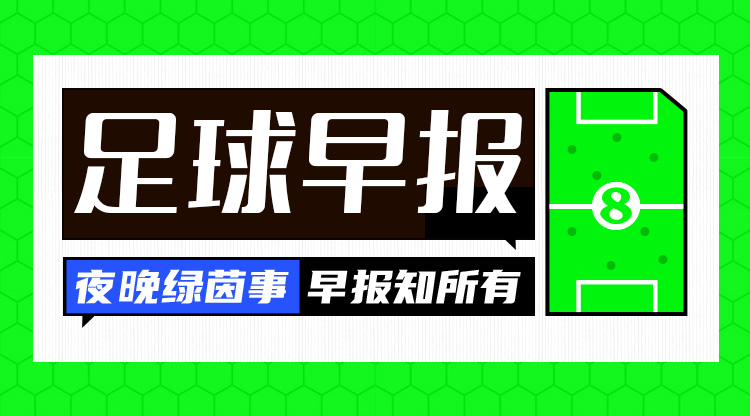 足球早报

夜晚绿茵事 早报知所有

8